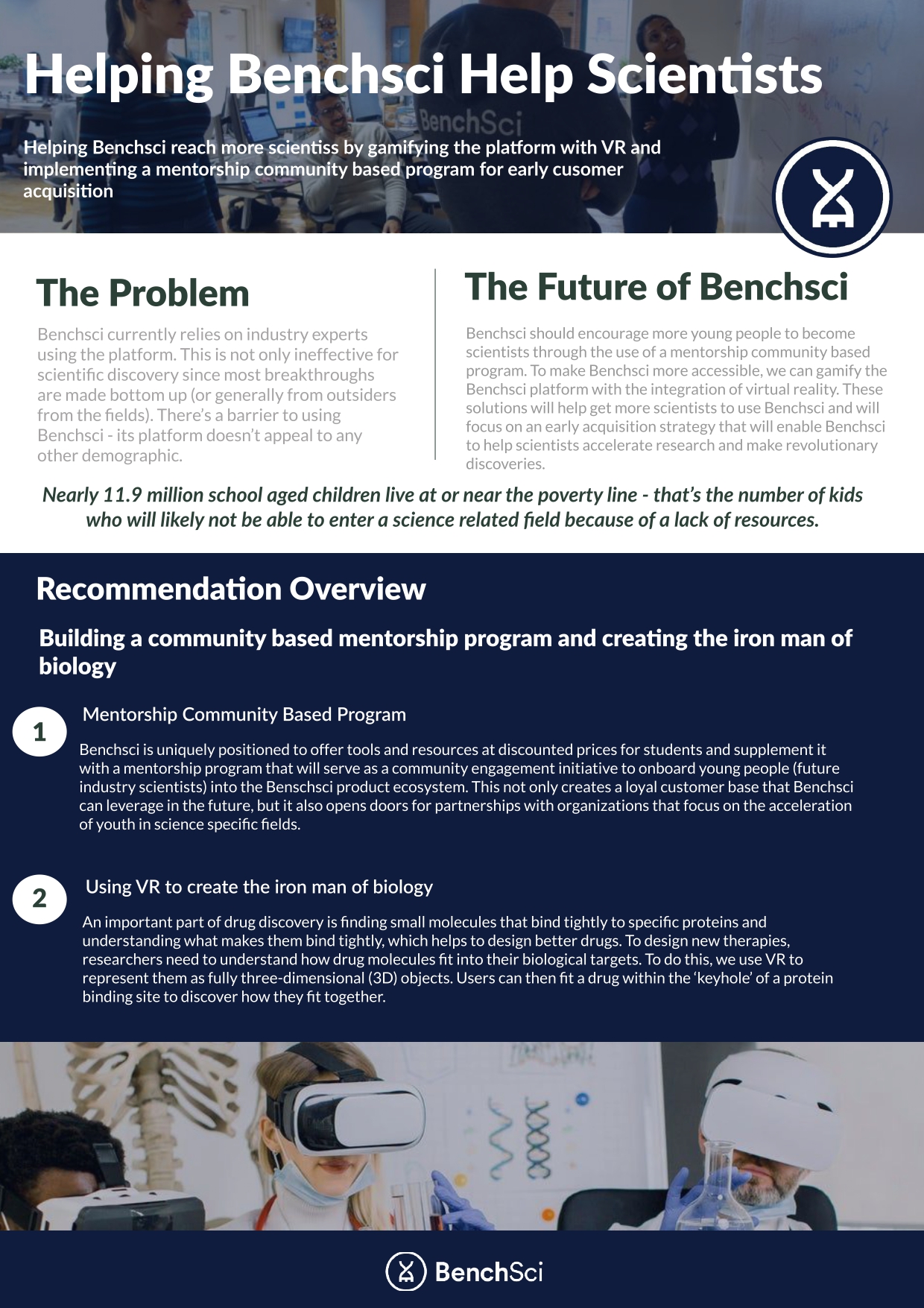 Helping Benchsci Help Scientists

BenchSci

Helping Benchsci reach more scientiss by gamifying the platform with VR and implementing a mentorship community based program for early cusomer acquisition

The Problem

Benchsci currently relies on industry experts using the platform. This is not only ineffective for scientific discovery since most breakthroughs are made bottom up (or generally from outsiders from the fields). There's a barrier to using Benchsci - its platform doesn't appeal to any other demographic.

The Future of Benchsci

Benchsci should encourage more young people to become scientists through the use of a mentorship community based program. To make Benchsci more accessible, we can gamify the Benchsci platform with the integration of virtual reality. These solutions will help get more scientists to use Benchsci and will focus on an early acquisition strategy that will enable Benchsci to help scientists accelerate research and make revolutionary discoveries.

Nearly 11.9 million school aged children live at or near the poverty line - that's the number of kids who will likely not be able to enter a science related field because of a lack of resources.

Recommendation Overview

Building a community based mentorship program and creating the iron man of biology

1

Mentorship Community Based Program

Benchsci is uniquely positioned to offer tools and resources at discounted prices for students and supplement it with a mentorship program that will serve as a community engagement initiative to onboard young people (future industry scientists) into the Benschsci product ecosystem. This not only creates a loyal customer base that Benchsci can leverage in the future, but it also opens doors for partnerships with organizations that focus on the acceleration of youth in science specific fields.

2

Using VR to create the iron man of biology

An important part of drug discovery is finding small molecules that bind tightly to specific proteins and understanding what makes them bind tightly, which helps to design better drugs. To design new therapies, researchers need to understand how drug molecules fit into their biological targets. To do this, we use VR to represent them as fully three-dimensional (3D) objects. Users can then fit a drug within the 'keyhole' of a protein binding site to discover how they fit together.

BenchSci